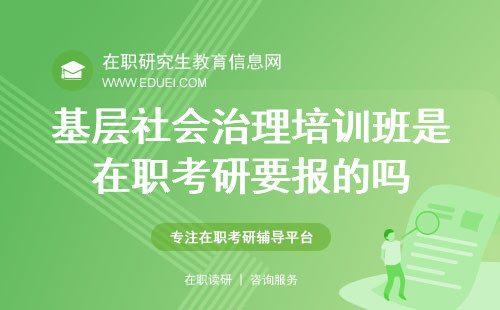 在职研究生教育信息网
WWW.EDUEI.COM

基层社会治理培训班是在职考研要报的吗

专注在职考研辅导平台

在职读研 | 咨询服务